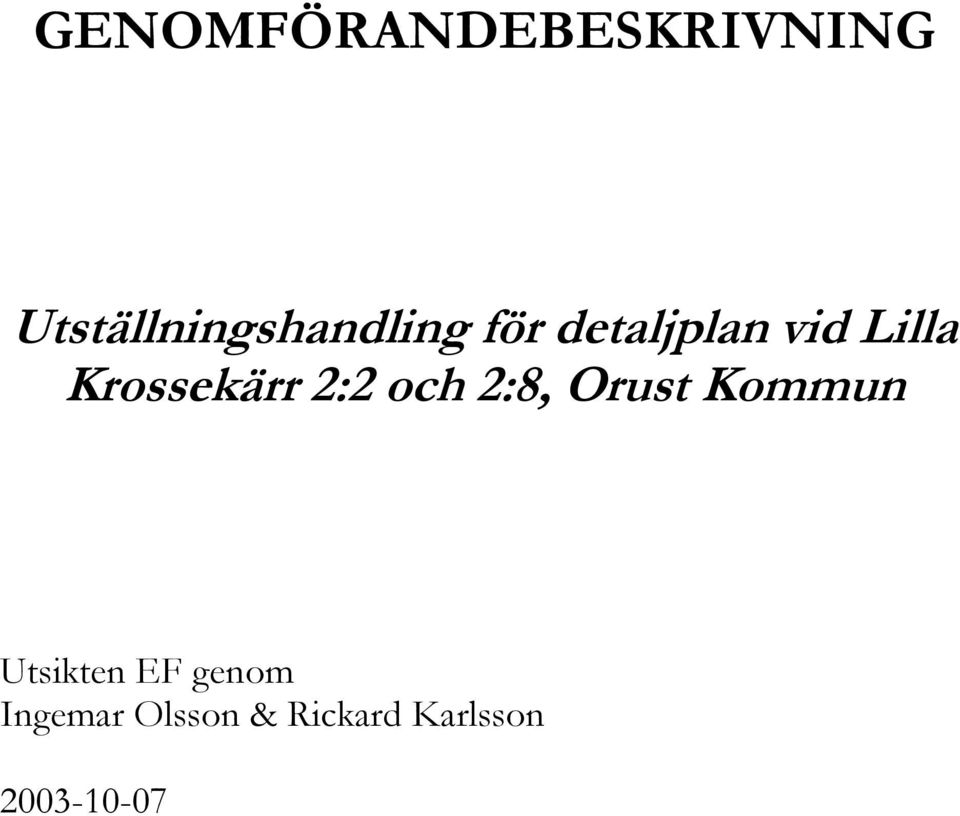 GENOMFÖRANDEBESKRIVNING

Utställningshandling för detaljplan vid Lilla Krossekärr 2:2 och 2:8, Orust Kommun

Utsikten EF genom
Ingemar Olsson & Rickard Karlsson

2003-10-07